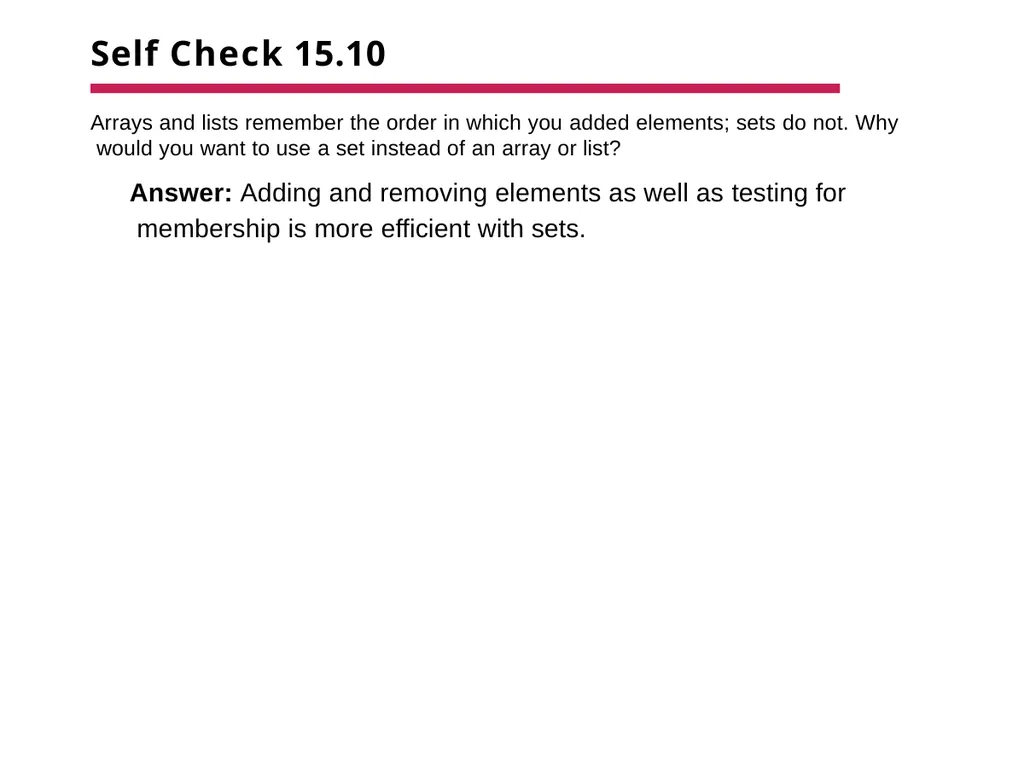 Self Check 15.10

Arrays and lists remember the order in which you added elements; sets do not. Why would you want to use a set instead of an array or list?

Answer: Adding and removing elements as well as testing for membership is more efficient with sets.